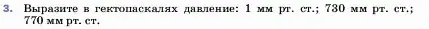 3. Выразите в гектопаскалях давление: 1 мм рт. ст.; 730 мм рт. ст.; 770 мм рт. ст.